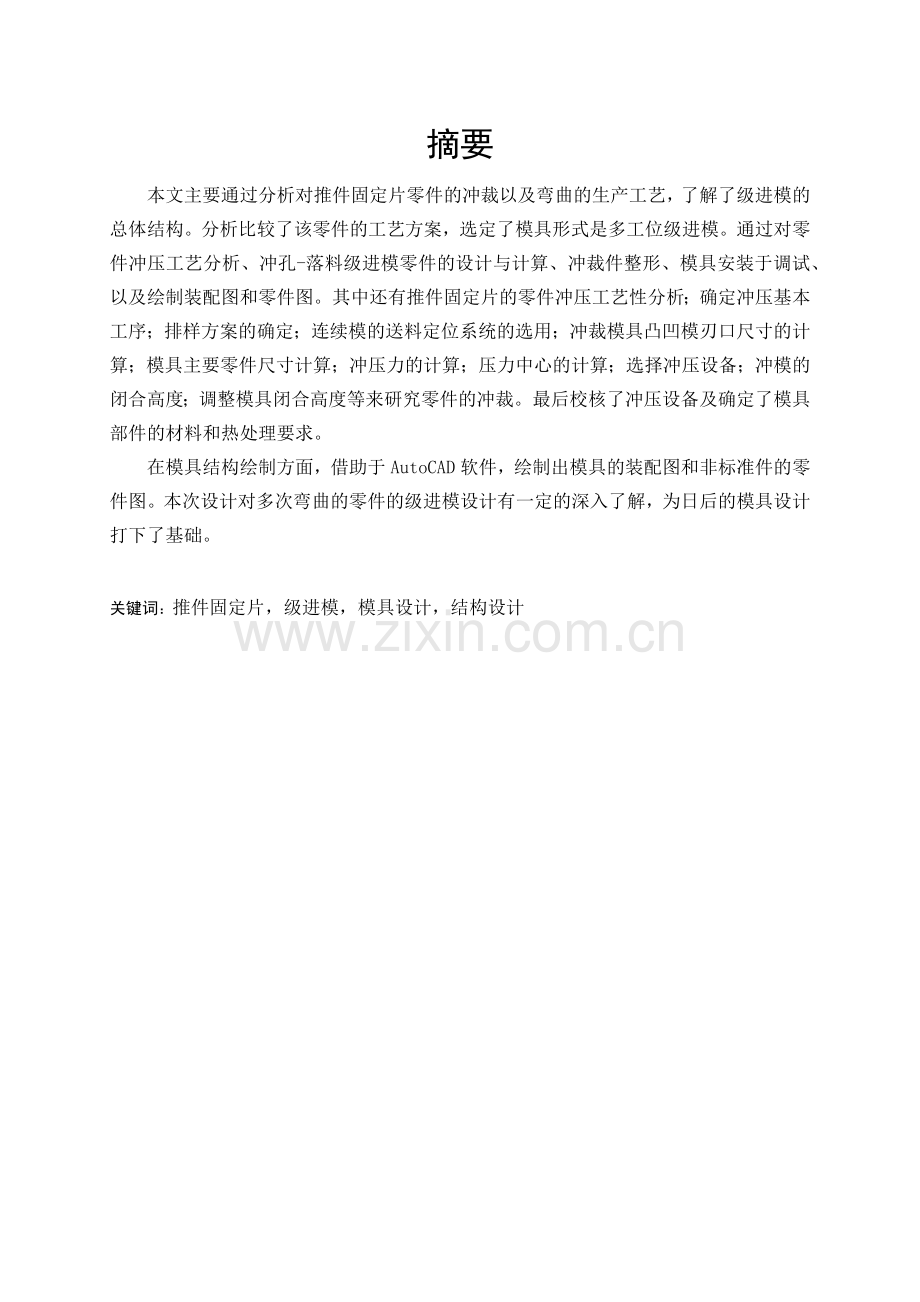 摘要

本文主要通过分析对推件固定片零件的冲裁以及弯曲的生产工艺，了解了级进模的总体结构。分析比较了该零件的工艺方案，选定了模具形式是多工位级进模。通过对零件冲压工艺分析、冲孔-落料级进模零件的设计与计算、冲裁件整形、模具安装于调试、以及绘制装配图和零件图。其中还有推件固定片的零件冲压工艺性分析；确定冲压基本工序；排样方案的确定；连续模的送料定位系统的选用；冲裁模具凸凹模刃口尺寸的计算；模具主要零件尺寸计算；冲压力的计算；压力中心的计算；选择冲压设备；冲模的闭合高度；调整模具闭合高度等来研究零件的冲裁。最后校核了冲压设备及确定了模具部件的材料和热处理要求。

在模具结构绘制方面，借助于 AutoCAD 软件，绘制出模具的装配图和非标准件的零件图。本次设计对多次弯曲的零件的级进模设计有一定的深入了解，为日后的模具设计打下了基础。

关键词：推件固定片，级进模，模具设计，结构设计

www.zixin.com.cn